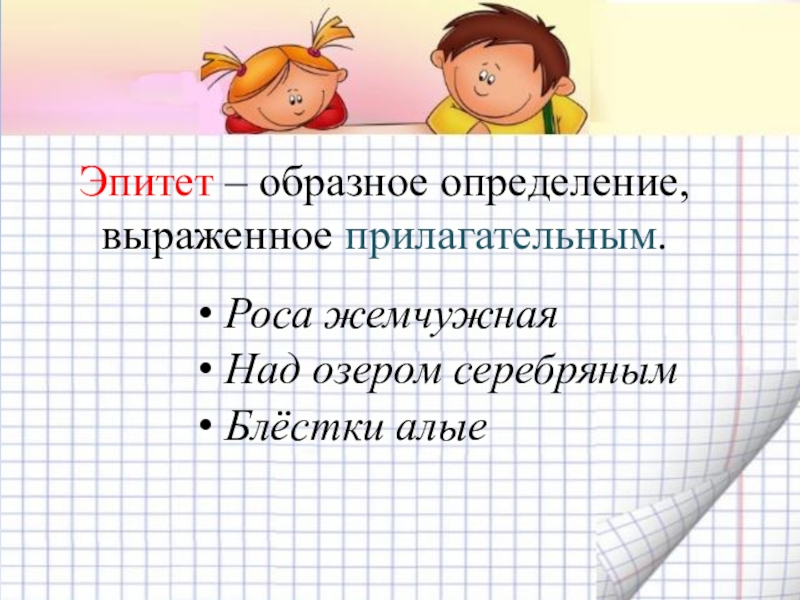 Эпитет – образное определение, выраженное прилагательным.

• Роса жемчужная
• Над озером серебряным
• Блёстки алые